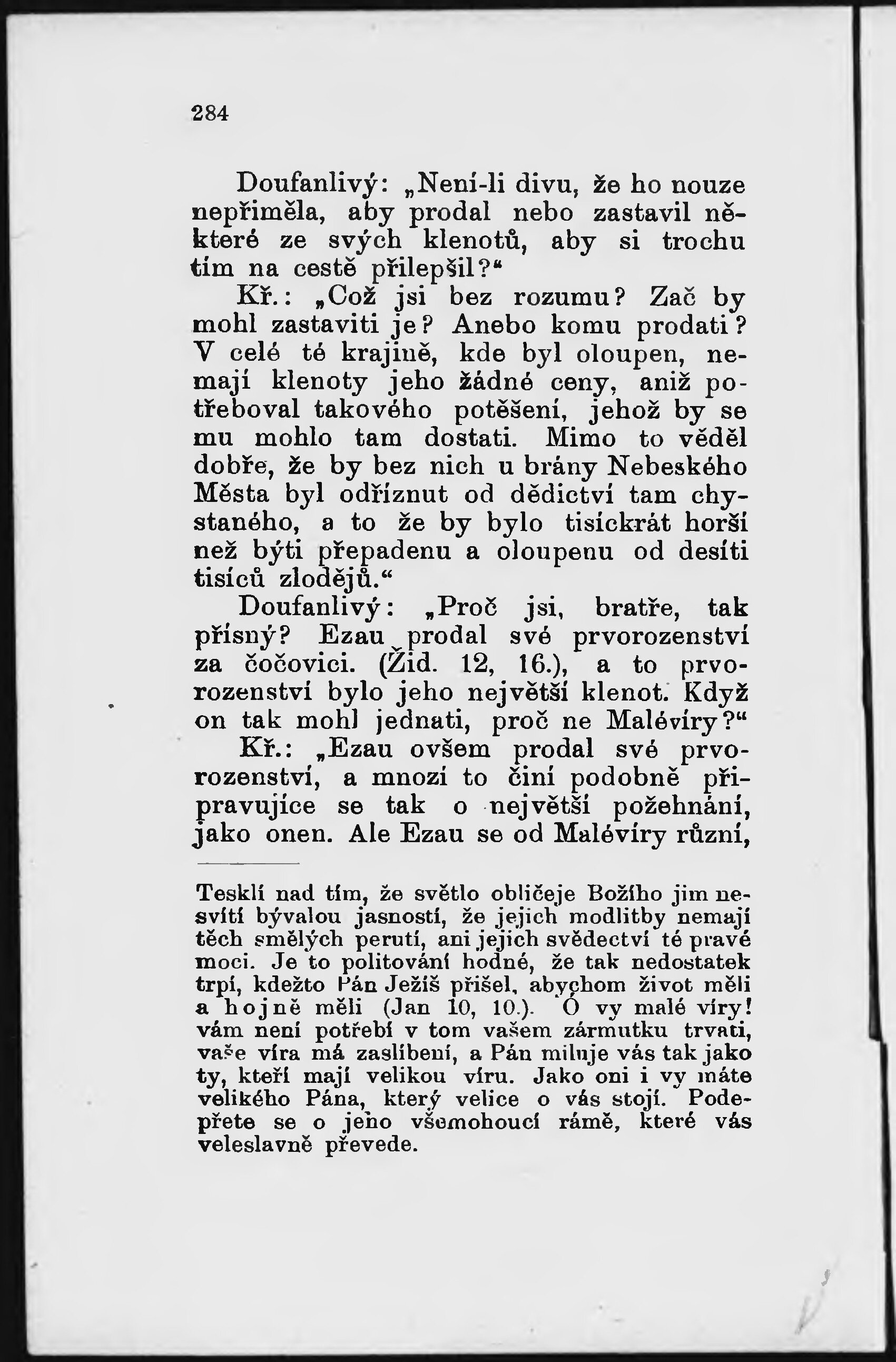 284

Doufanlivý: „Není-li divu, že ho nouze nepřiměla, aby prodal nebo zastavil některé ze svých klenotů, aby si trochu tím na cestě přilepšil?“

Kř.: „Což jsi bez rozumu? Zač by mohl zastaviti je? Anebo komu prodati? V celé té krajině, kde byl oloupen, nemají klenoty jeho žádné ceny, aniž potřeboval takového potěšení, jehož by se mu mohlo tam dostati. Mimo to věděl dobře, že by bez nich u brány Nebeského Města byl odříznut od dědictví tam chystaného, a to že by bylo tisíckrát horší než býti přepadenu a oloupenu od desíti tisíců zlodějů.“

Doufanlivý: „Proč jsi, bratře, tak přísný? Ezau prodal své prvorozenství za čočovici. (Žid. 12, 16.), a to prvorozenství bylo jeho největší klenot. Když on tak mohl jednati, proč ne Malévíry?“

Kř.: „Ezau ovšem prodal své prvorozenství, a mnozí to činí podobně připravujíce se tak o největší požehnání, jako onen. Ale Ezau se od Malévíry různí,

Tesklí nad tím, že světlo obličeje Božího jim nesvítí bývalou jasností, že jejich modlitby nemají těch smělých perutí, ani jejich svědectví té pravé moci. Je to politování hodné, že tak nedostatek trpí, kdežto Pán Ježíš přišel, abychom život měli a hojně měli (Jan 10, 10.). Ó vy malé víry! vám není potřebí v tom vašem zármutku trvati, vaše víra má zaslíbení, a Pán miluje vás tak jako ty, kteří mají velikou víru. Jako oni i vy máte velikého Pána, který velice o vás stojí. Podepřete se o jeho všemohoucí rámě, které vás veleslavně převede.